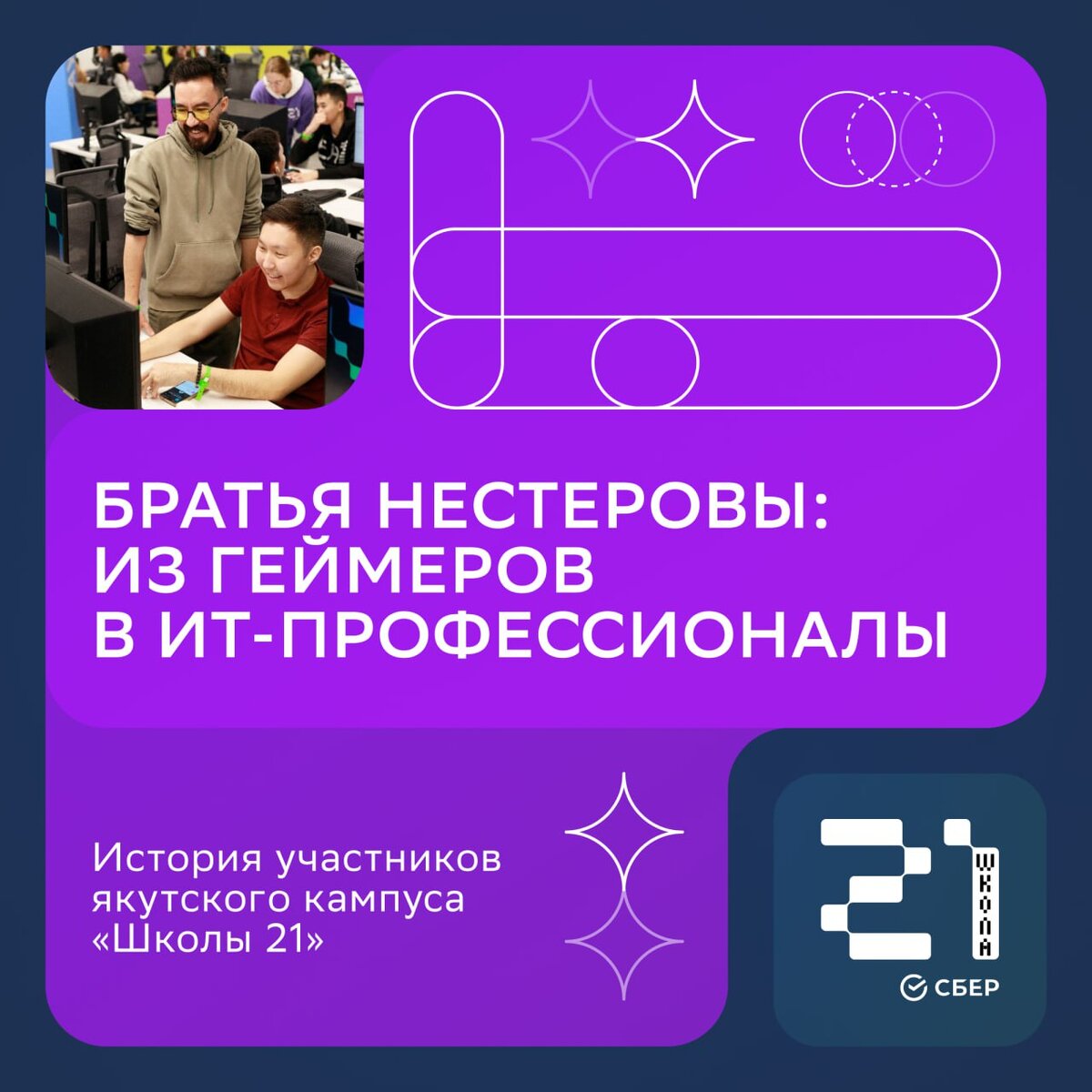 БРАТЬЯ НЕСТЕРОВЫ: ИЗ ГЕЙМЕРОВ В ИТ-ПРОФЕССИОНАЛЫ

История участников якутского кампуса «Школы 21»

21 ШКОЛА

СБЕР